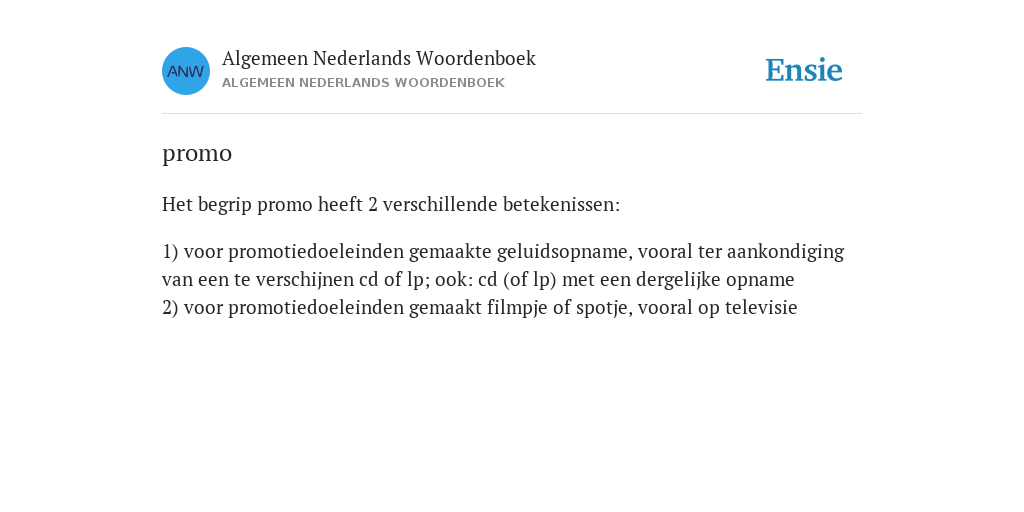 ANW
Algemeen Nederlands Woordenboek
ALGEMEEN NEDERLANDS WOORDENBOEK
Ensie

promo

Het begrip promo heeft 2 verschillende betekenissen:

1) voor promotiedoeleinden gemaakte geluidsopname, vooral ter aankondiging van een te verschijnen cd of lp; ook: cd (of lp) met een dergelijke opname
2) voor promotiedoeleinden gemaakt filmpje of spotje, vooral op televisie